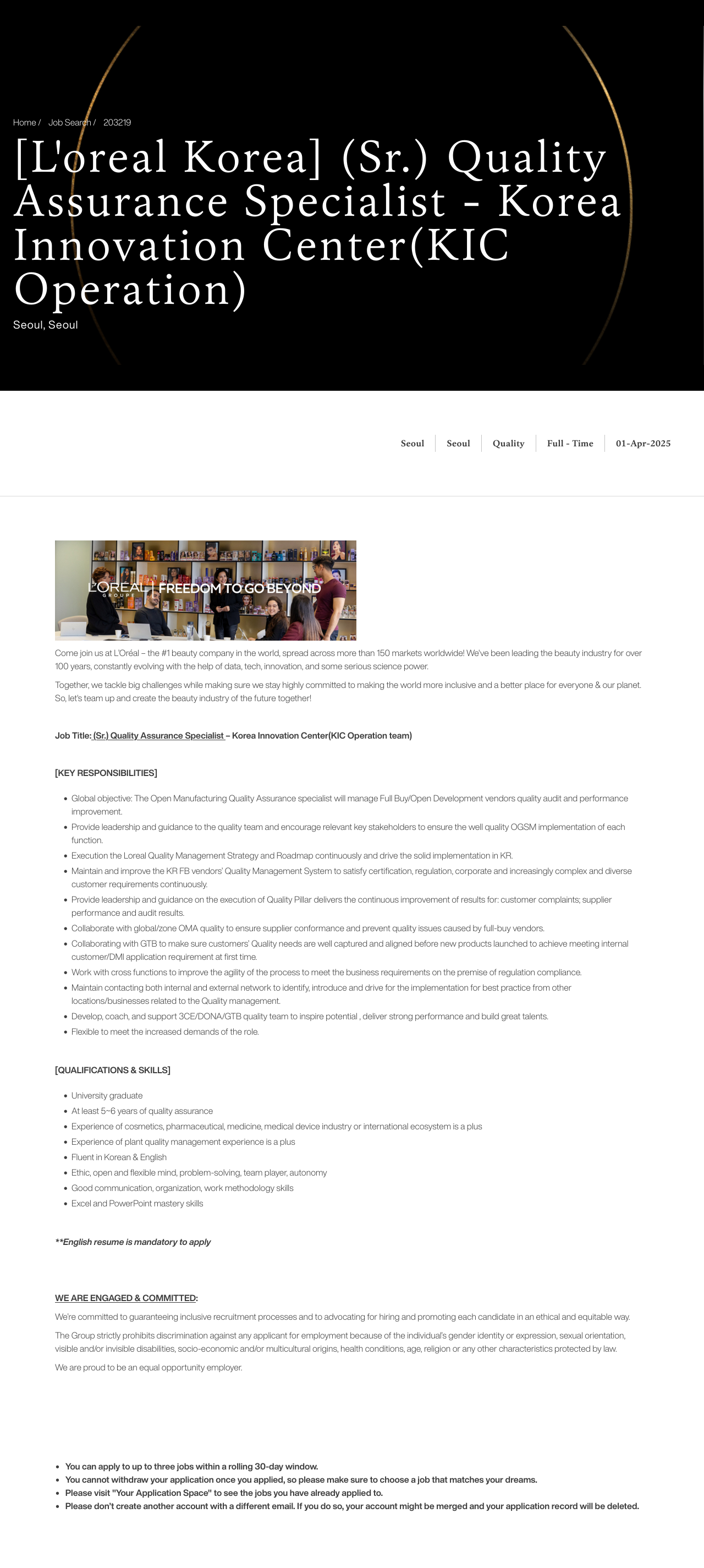 Home / Job Search / 203219

[L'oreal Korea] (Sr.) Quality Assurance Specialist - Korea Innovation Center(KIC Operation)

Seoul, Seoul

Seoul | Seoul | Quality | Full - Time | 01-Apr-2025

L'ORÉAL GROUPE | FREEDOM TO GO BEYOND

Come join us at L'Oréal – the #1 beauty company in the world, spread across more than 150 markets worldwide! We've been leading the beauty industry for over 100 years, constantly evolving with the help of data, tech, innovation, and some serious science power.

Together, we tackle big challenges while making sure we stay highly committed to making the world more inclusive and a better place for everyone & our planet. So, let's team up and create the beauty industry of the future together!

Job Title: (Sr.) Quality Assurance Specialist – Korea Innovation Center(KIC Operation team)

[KEY RESPONSIBILITIES]

- Global objective: The Open Manufacturing Quality Assurance specialist will manage Full Buy/Open Development vendors quality audit and performance improvement.
- Provide leadership and guidance to the quality team and encourage relevant key stakeholders to ensure the well quality OGSM implementation of each function.
- Execution the Loreal Quality Management Strategy and Roadmap continuously and drive the solid implementation in KR.
- Maintain and improve the KR FB vendors' Quality Management System to satisfy certification, regulation, corporate and increasingly complex and diverse customer requirements continuously.
- Provide leadership and guidance on the execution of Quality Pillar delivers the continuous improvement of results for: customer complaints; supplier performance and audit results.
- Collaborate with global/zone OMA quality to ensure supplier conformance and prevent quality issues caused by full-buy vendors.
- Collaborating with GTB to make sure customers' Quality needs are well captured and aligned before new products launched to achieve meeting internal customer/DMI application requirement at first time.
- Work with cross functions to improve the agility of the process to meet the business requirements on the premise of regulation compliance.
- Maintain contacting both internal and external network to identify, introduce and drive for the implementation for best practice from other locations/businesses related to the Quality management.
- Develop, coach, and support 3CE/DONA/GTB quality team to inspire potential , deliver strong performance and build great talents.
- Flexible to meet the increased demands of the role.

[QUALIFICATIONS & SKILLS]

- University graduate
- At least 5~6 years of quality assurance
- Experience of cosmetics, pharmaceutical, medicine, medical device industry or international ecosystem is a plus
- Experience of plant quality management experience is a plus
- Fluent in Korean & English
- Ethic, open and flexible mind, problem-solving, team player, autonomy
- Good communication, organization, work methodology skills
- Excel and PowerPoint mastery skills

**English resume is mandatory to apply

WE ARE ENGAGED & COMMITTED:

We're committed to guaranteeing inclusive recruitment processes and to advocating for hiring and promoting each candidate in an ethical and equitable way.

The Group strictly prohibits discrimination against any applicant for employment because of the individual's gender identity or expression, sexual orientation, visible and/or invisible disabilities, socio-economic and/or multicultural origins, health conditions, age, religion or any other characteristics protected by law.

We are proud to be an equal opportunity employer.

- You can apply to up to three jobs within a rolling 30-day window.
- You cannot withdraw your application once you applied, so please make sure to choose a job that matches your dreams.
- Please visit "Your Application Space" to see the jobs you have already applied to.
- Please don't create another account with a different email. If you do so, your account might be merged and your application record will be deleted.